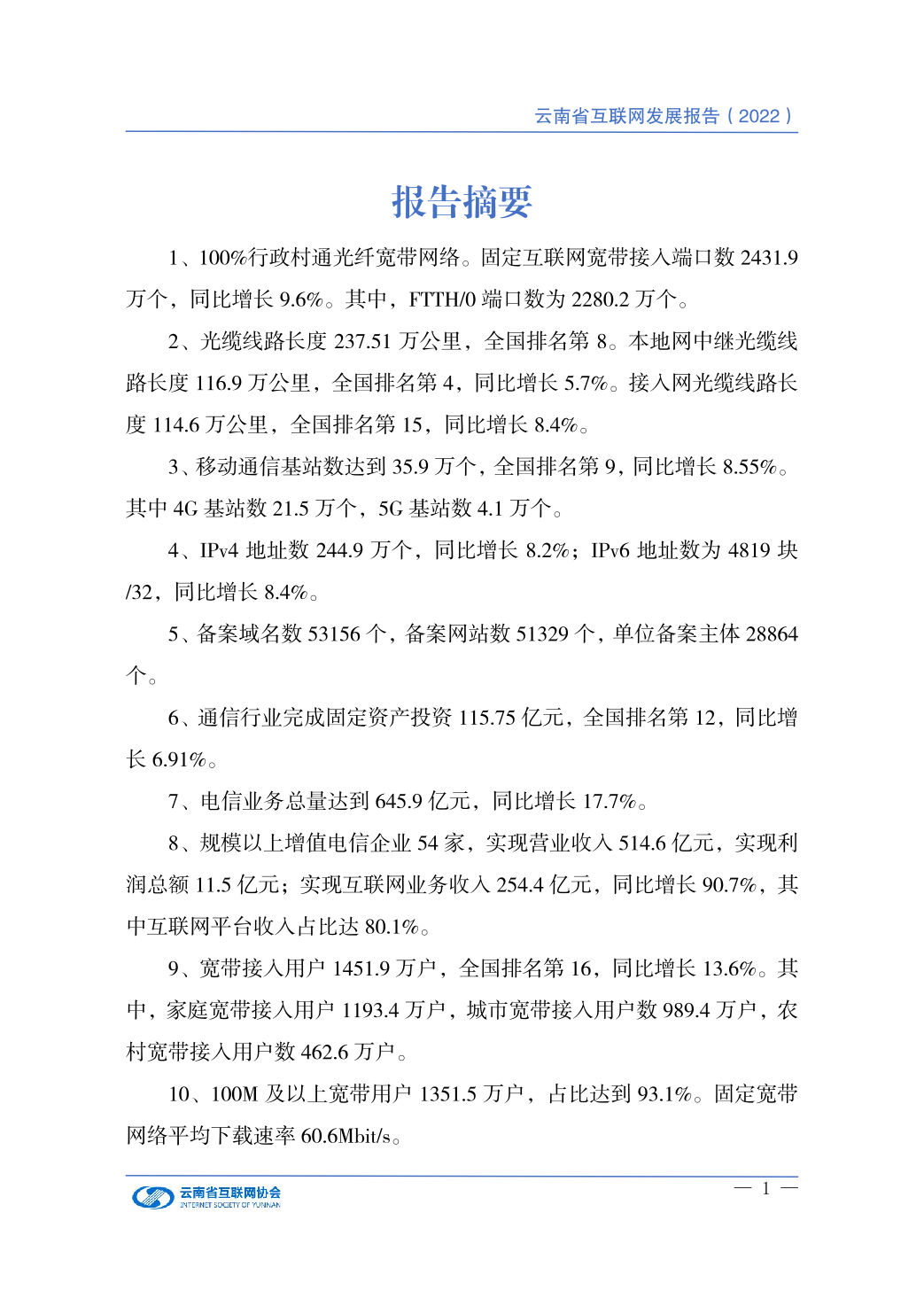 云南省互联网发展报告（2022）

报告摘要

1、100%行政村通光纤宽带网络。固定互联网宽带接入端口数 2431.9 万个，同比增长 9.6%。其中，FTTH/0 端口数为 2280.2 万个。

2、光缆线路长度 237.51 万公里，全国排名第 8。本地网中继光缆线路长度 116.9 万公里，全国排名第 4，同比增长 5.7%。接入网光缆线路长度 114.6 万公里，全国排名第 15，同比增长 8.4%。

3、移动通信基站数达到 35.9 万个，全国排名第 9，同比增长 8.55%。其中 4G 基站数 21.5 万个，5G 基站数 4.1 万个。

4、IPv4 地址数 244.9 万个，同比增长 8.2%；IPv6 地址数为 4819 块/32，同比增长 8.4%。

5、备案域名数 53156 个，备案网站数 51329 个，单位备案主体 28864 个。

6、通信行业完成固定资产投资 115.75 亿元，全国排名第 12，同比增长 6.91%。

7、电信业务总量达到 645.9 亿元，同比增长 17.7%。

8、规模以上增值电信企业 54 家，实现营业收入 514.6 亿元，实现利润总额 11.5 亿元；实现互联网业务收入 254.4 亿元，同比增长 90.7%，其中互联网平台收入占比达 80.1%。

9、宽带接入用户 1451.9 万户，全国排名第 16，同比增长 13.6%。其中，家庭宽带接入用户 1193.4 万户，城市宽带接入用户数 989.4 万户，农村宽带接入用户数 462.6 万户。

10、100M 及以上宽带用户 1351.5 万户，占比达到 93.1%。固定宽带网络平均下载速率 60.6Mbit/s。

云南省互联网协会
INTERNET SOCIETY OF YUNNAN

— 1 —